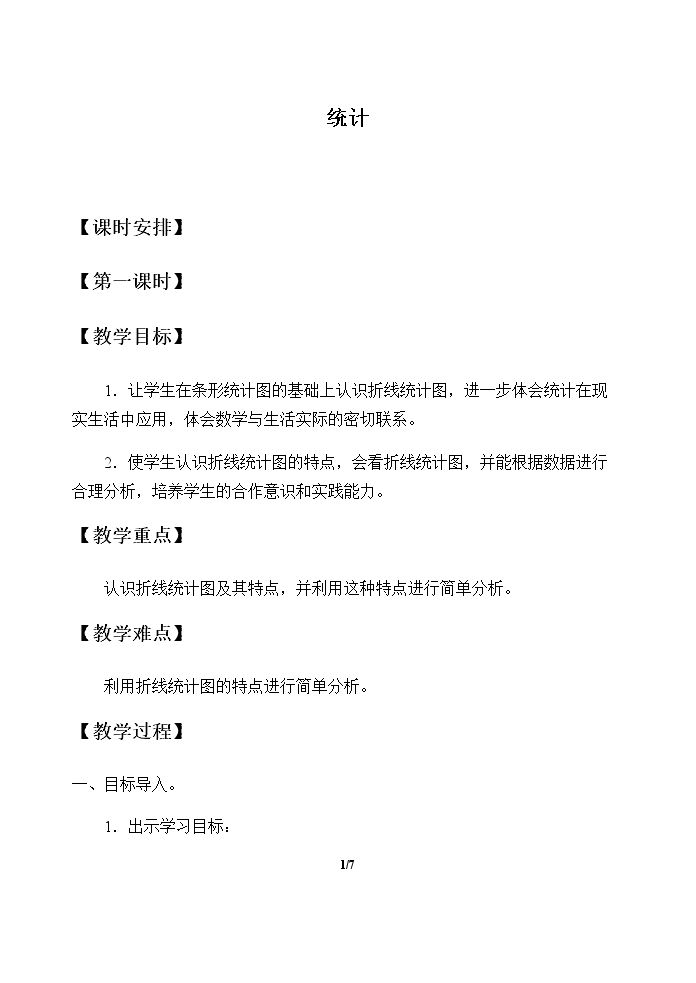 统计

【课时安排】

【第一课时】

【教学目标】

1.让学生在条形统计图的基础上认识折线统计图，进一步体会统计在现实生活中应用，体会数学与生活实际的密切联系。

2.使学生认识折线统计图的特点，会看折线统计图，并能根据数据进行合理分析，培养学生的合作意识和实践能力。

【教学重点】

认识折线统计图及其特点，并利用这种特点进行简单分析。

【教学难点】

利用折线统计图的特点进行简单分析。

【教学过程】

一、目标导入。

1.出示学习目标：

1/7